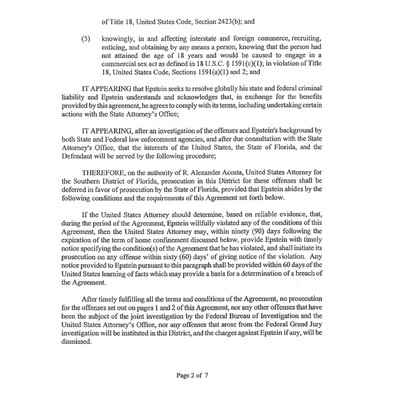 of Title 18, United States Code, Section 2423(b); and

(5) knowingly, in and affecting interstate and foreign commerce, recruiting, enticing, and obtaining by any means a person, knowing that the person had not attained the age of 18 years and would be caused to engage in a commercial sex act as defined in 18 U.S.C. § 1591(c)(1); in violation of Title 18, United States Code, Sections 1591(a)(1) and 2; and

IT APPEARING that Epstein seeks to resolve globally his state and federal criminal liability and Epstein understands and acknowledges that, in exchange for the benefits provided by this agreement, he agrees to comply with its terms, including undertaking certain actions with the State Attorney's Office;

IT APPEARING, after an investigation of the offenses and Epstein's background by both State and Federal law enforcement agencies, and after due consultation with the State Attorney's Office, that the interests of the United States, the State of Florida, and the Defendant will be served by the following procedure;

THEREFORE, on the authority of R. Alexander Acosta, United States Attorney for the Southern District of Florida, prosecution in this District for these offenses shall be deferred in favor of prosecution by the State of Florida, provided that Epstein abides by the following conditions and the requirements of this Agreement set forth below.

If the United States Attorney should determine, based on reliable evidence, that, during the period of the Agreement, Epstein willfully violated any of the conditions of this Agreement, then the United States Attorney may, within ninety (90) days following the expiration of the term of home confinement discussed below, provide Epstein with timely notice specifying the condition(s) of the Agreement that he has violated, and shall initiate its prosecution on any offense within sixty (60) days' of giving notice of the violation. Any notice provided to Epstein pursuant to this paragraph shall be provided within 60 days of the United States learning of facts which may provide a basis for a determination of a breach of the Agreement.

After timely fulfilling all the terms and conditions of the Agreement, no prosecution for the offenses set out on pages 1 and 2 of this Agreement, nor any other offenses that have been the subject of the joint investigation by the Federal Bureau of Investigation and the United States Attorney's Office, nor any offenses that arose from the Federal Grand Jury investigation will be instituted in this District, and the charges against Epstein if any, will be dismissed.

Page 2 of 7